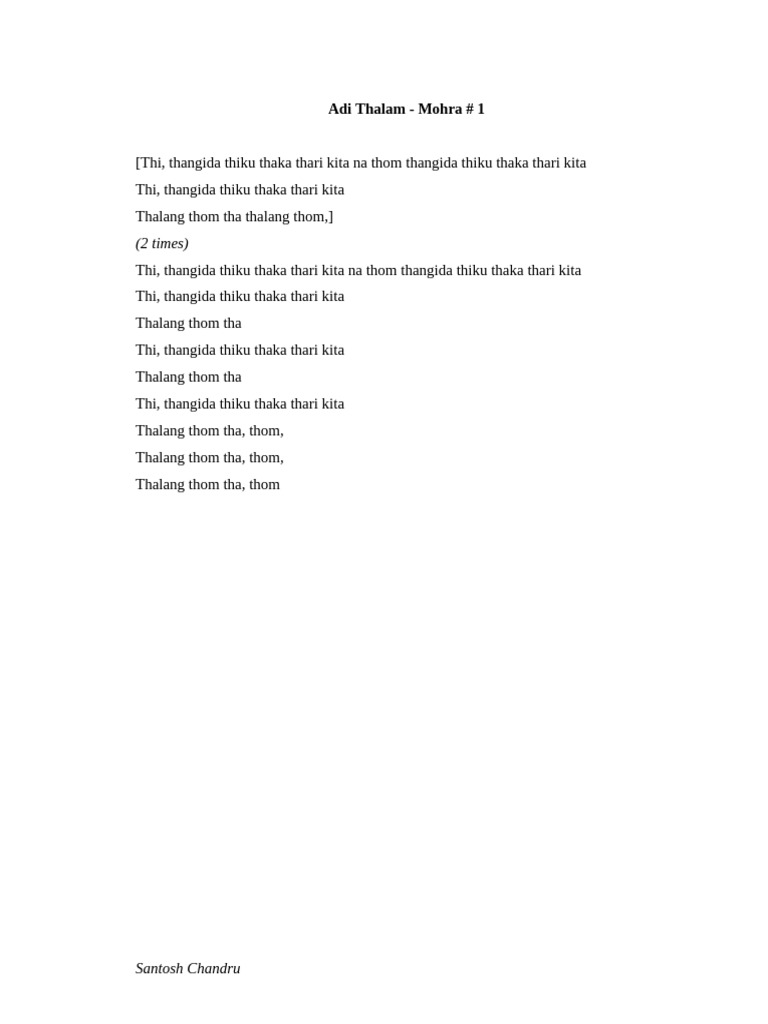 Adi Thalam - Mohra # 1

[Thi, thangida thiku thaka thari kita na thom thangida thiku thaka thari kita

Thi, thangida thiku thaka thari kita

Thalang thom tha thalang thom,]

(2 times)

Thi, thangida thiku thaka thari kita na thom thangida thiku thaka thari kita

Thi, thangida thiku thaka thari kita

Thalang thom tha

Thi, thangida thiku thaka thari kita

Thalang thom tha

Thi, thangida thiku thaka thari kita

Thalang thom tha, thom,

Thalang thom tha, thom,

Thalang thom tha, thom

Santosh Chandru